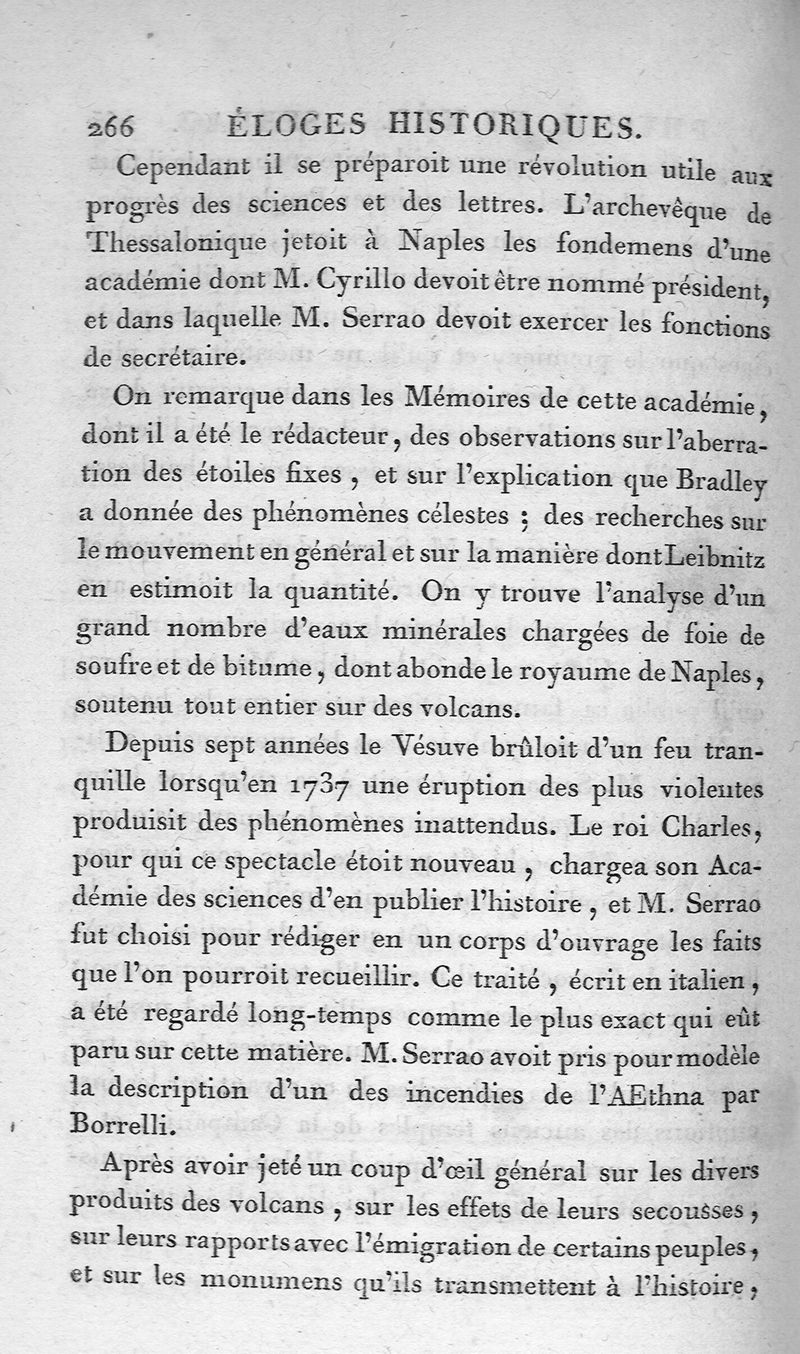 266 ÉLOGES HISTORIQUES.

Cependant il se préparoit une révolution utile aux progrès des sciences et des lettres. L'archevêque de Thessalonique jetoit à Naples les fondemens d'une académie dont M. Cyrillo devoit être nommé président, et dans laquelle M. Serrao devoit exercer les fonctions de secrétaire.

On remarque dans les Mémoires de cette académie, dont il a été le rédacteur, des observations sur l'aberration des étoiles fixes, et sur l'explication que Bradley a donnée des phénomènes célestes ; des recherches sur le mouvement en général et sur la manière dont Leibnitz en estimoit la quantité. On y trouve l'analyse d'un grand nombre d'eaux minérales chargées de foie de soufre et de bitume, dont abonde le royaume de Naples, soutenu tout entier sur des volcans.

Depuis sept années le Vésuve brûloit d'un feu tranquille lorsqu'en 1737 une éruption des plus violentes produisit des phénomènes inattendus. Le roi Charles, pour qui ce spectacle étoit nouveau, chargea son Académie des sciences d'en publier l'histoire, et M. Serrao fut choisi pour rédiger en un corps d'ouvrage les faits que l'on pourroit recueillir. Ce traité, écrit en italien, a été regardé long-temps comme le plus exact qui eût paru sur cette matière. M. Serrao avoit pris pour modèle la description d'un des incendies de l'AEthna par Borrelli.

Après avoir jeté un coup d'œil général sur les divers produits des volcans, sur les effets de leurs secousses, sur leurs rapports avec l'émigration de certains peuples, et sur les monumens qu'ils transmettent à l'histoire,